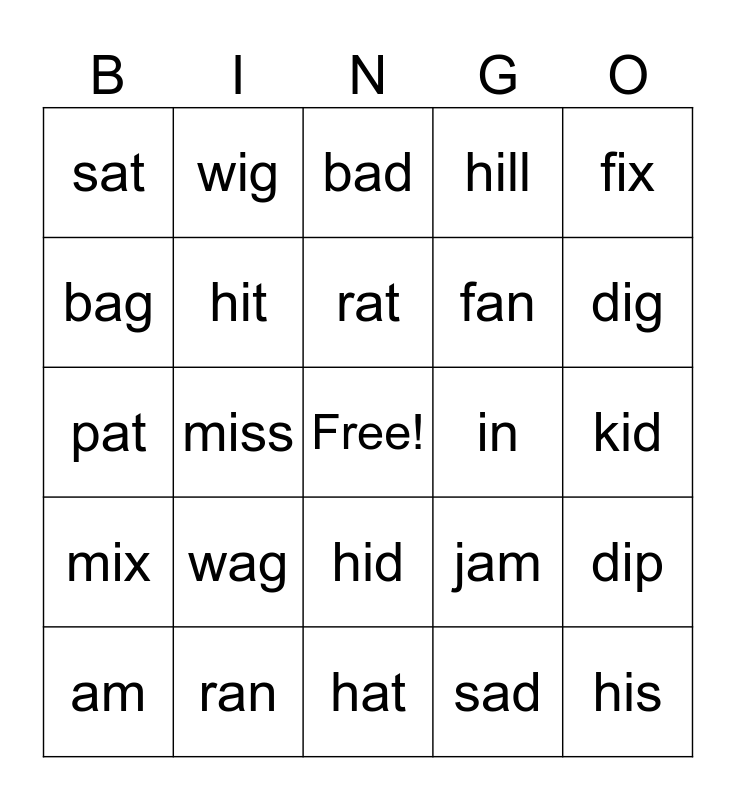 | B | I | N | G | O |
|---|---|---|---|---|
| sat | wig | bad | hill | fix |
| bag | hit | rat | fan | dig |
| pat | miss | Free! | in | kid |
| mix | wag | hid | jam | dip |
| am | ran | hat | sad | his |